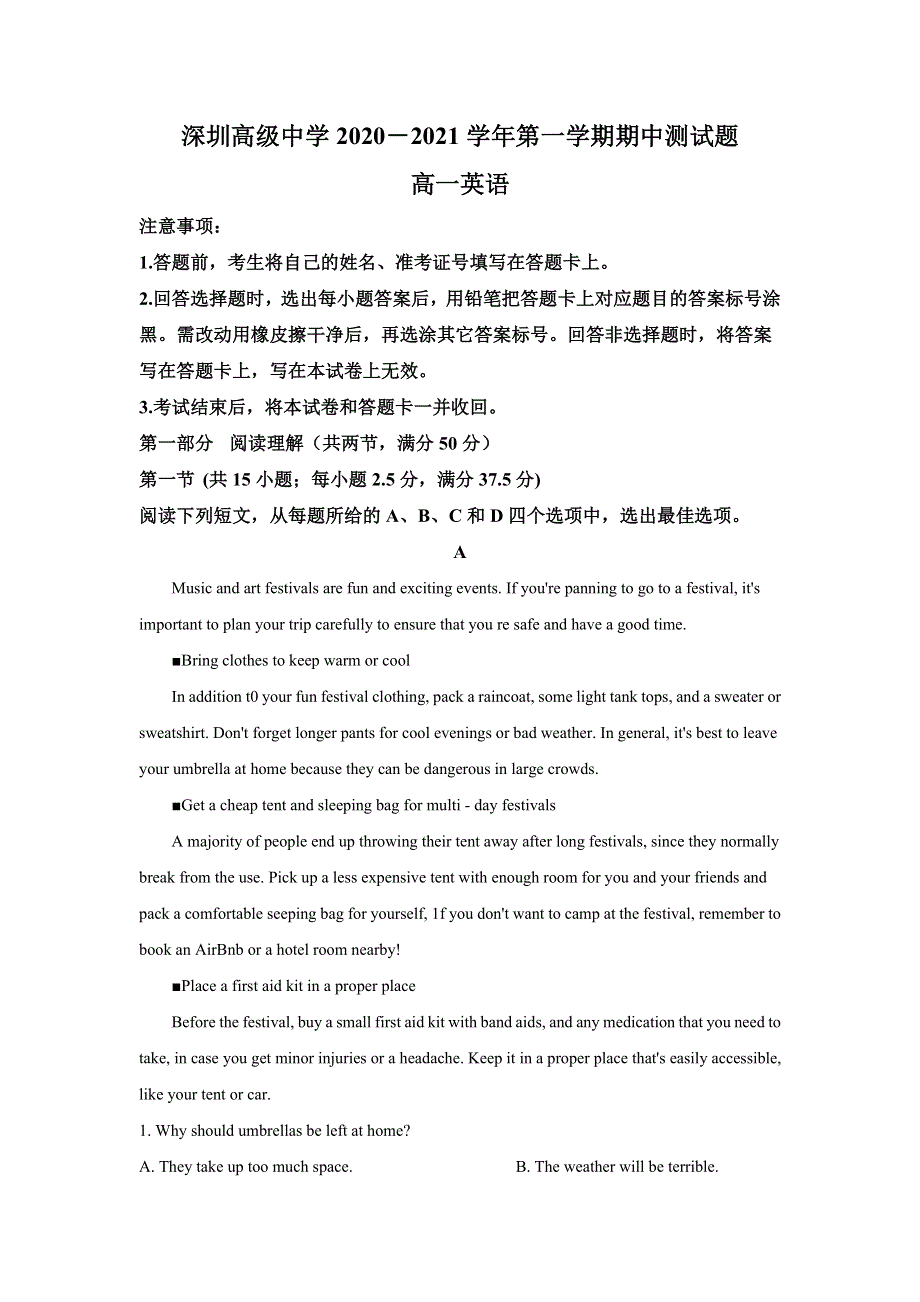 深圳高级中学 2020－2021 学年第一学期期中测试题

高一英语

注意事项：

1.答题前，考生将自己的姓名、准考证号填写在答题卡上。

2.回答选择题时，选出每小题答案后，用铅笔把答题卡上对应题目的答案标号涂黑。需改动用橡皮擦干净后，再选涂其它答案标号。回答非选择题时，将答案写在答题卡上，写在本试卷上无效。

3.考试结束后，将本试卷和答题卡一并收回。

第一部分　阅读理解（共两节，满分 50 分）

第一节 (共 15 小题；每小题 2.5 分，满分 37.5 分)

阅读下列短文，从每题所给的 A、B、C 和 D 四个选项中，选出最佳选项。

A

Music and art festivals are fun and exciting events. If you're panning to go to a festival, it's important to plan your trip carefully to ensure that you re safe and have a good time.

■Bring clothes to keep warm or cool

In addition t0 your fun festival clothing, pack a raincoat, some light tank tops, and a sweater or sweatshirt. Don't forget longer pants for cool evenings or bad weather. In general, it's best to leave your umbrella at home because they can be dangerous in large crowds.

■Get a cheap tent and sleeping bag for multi - day festivals

A majority of people end up throwing their tent away after long festivals, since they normally break from the use. Pick up a less expensive tent with enough room for you and your friends and pack a comfortable seeping bag for yourself, 1f you don't want to camp at the festival, remember to book an AirBnb or a hotel room nearby!

■Place a first aid kit in a proper place

Before the festival, buy a small first aid kit with band aids, and any medication that you need to take, in case you get minor injuries or a headache. Keep it in a proper place that's easily accessible, like your tent or car.

1. Why should umbrellas be left at home?

A. They take up too much space.

B. The weather will be terrible.